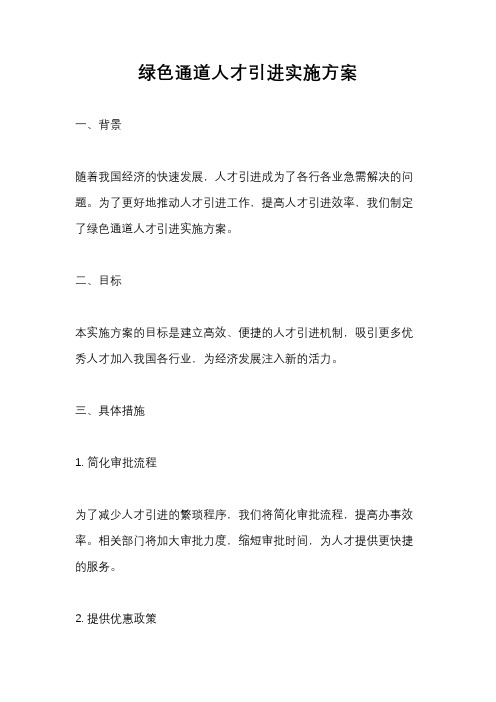 绿色通道人才引进实施方案

一、背景

随着我国经济的快速发展，人才引进成为了各行各业急需解决的问题。为了更好地推动人才引进工作，提高人才引进效率，我们制定了绿色通道人才引进实施方案。

二、目标

本实施方案的目标是建立高效、便捷的人才引进机制，吸引更多优秀人才加入我国各行业，为经济发展注入新的活力。

三、具体措施

1. 简化审批流程

为了减少人才引进的繁琐程序，我们将简化审批流程，提高办事效率。相关部门将加大审批力度，缩短审批时间，为人才提供更快捷的服务。

2. 提供优惠政策